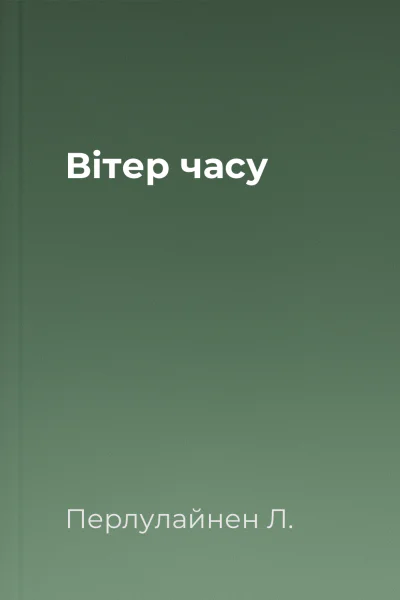 Вітер часу

Перлулайнен Л.